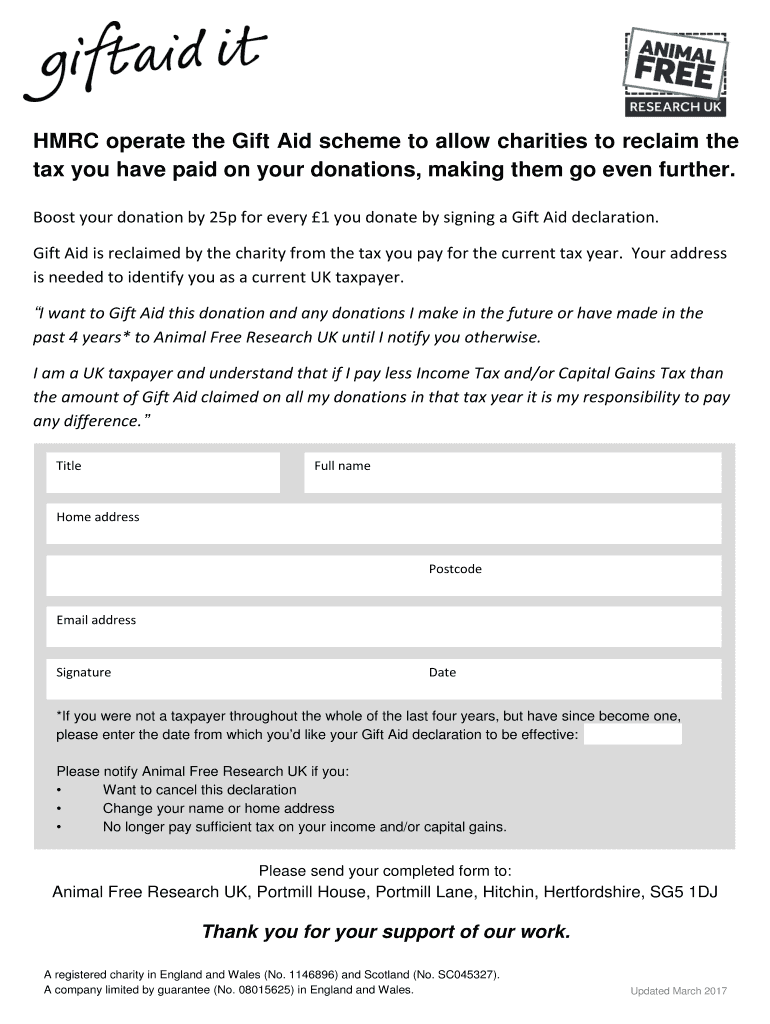 giftaid it

ANIMAL FREE RESEARCH UK

HMRC operate the Gift Aid scheme to allow charities to reclaim the tax you have paid on your donations, making them go even further.

Boost your donation by 25p for every £1 you donate by signing a Gift Aid declaration.

Gift Aid is reclaimed by the charity from the tax you pay for the current tax year. Your address is needed to identify you as a current UK taxpayer.

"I want to Gift Aid this donation and any donations I make in the future or have made in the past 4 years* to Animal Free Research UK until I notify you otherwise.

I am a UK taxpayer and understand that if I pay less Income Tax and/or Capital Gains Tax than the amount of Gift Aid claimed on all my donations in that tax year it is my responsibility to pay any difference."

Title

Full name

Home address

Postcode

Email address

Signature

Date

*If you were not a taxpayer throughout the whole of the last four years, but have since become one, please enter the date from which you'd like your Gift Aid declaration to be effective:

Please notify Animal Free Research UK if you:
• Want to cancel this declaration
• Change your name or home address
• No longer pay sufficient tax on your income and/or capital gains.

Please send your completed form to:
Animal Free Research UK, Portmill House, Portmill Lane, Hitchin, Hertfordshire, SG5 1DJ

Thank you for your support of our work.

A registered charity in England and Wales (No. 1146896) and Scotland (No. SC045327).
A company limited by guarantee (No. 08015625) in England and Wales.

Updated March 2017